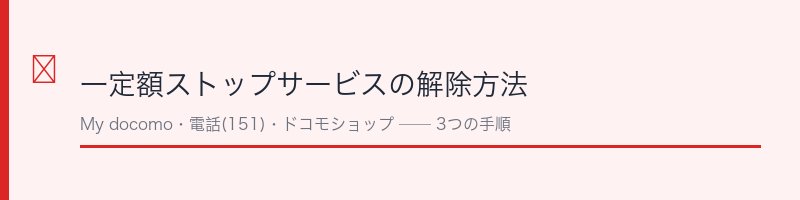 一定額ストップサービスの解除方法

My docomo・電話(151)・ドコモショップ —— 3つの手順